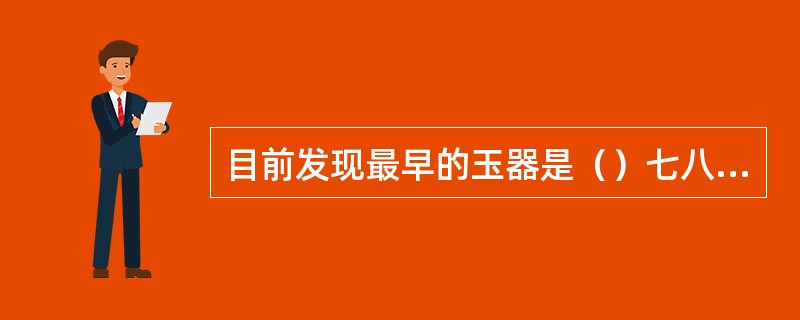 目前发现最早的玉器是（）七八...